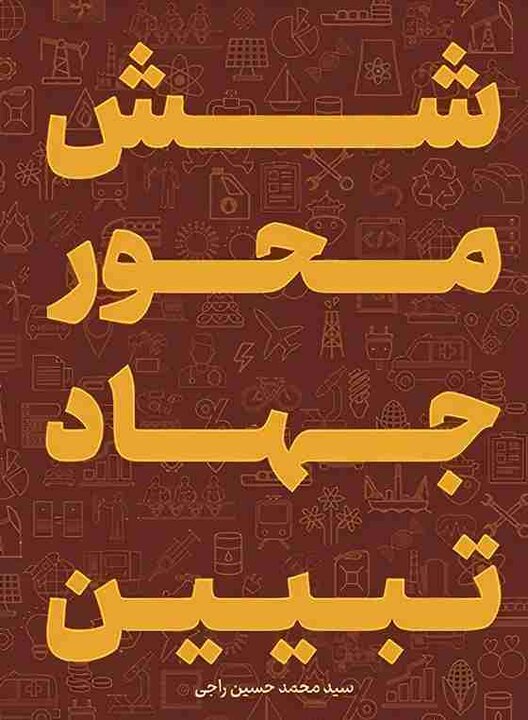 شش
محور
جهاد
تبیین

سید محمد حسین راجی